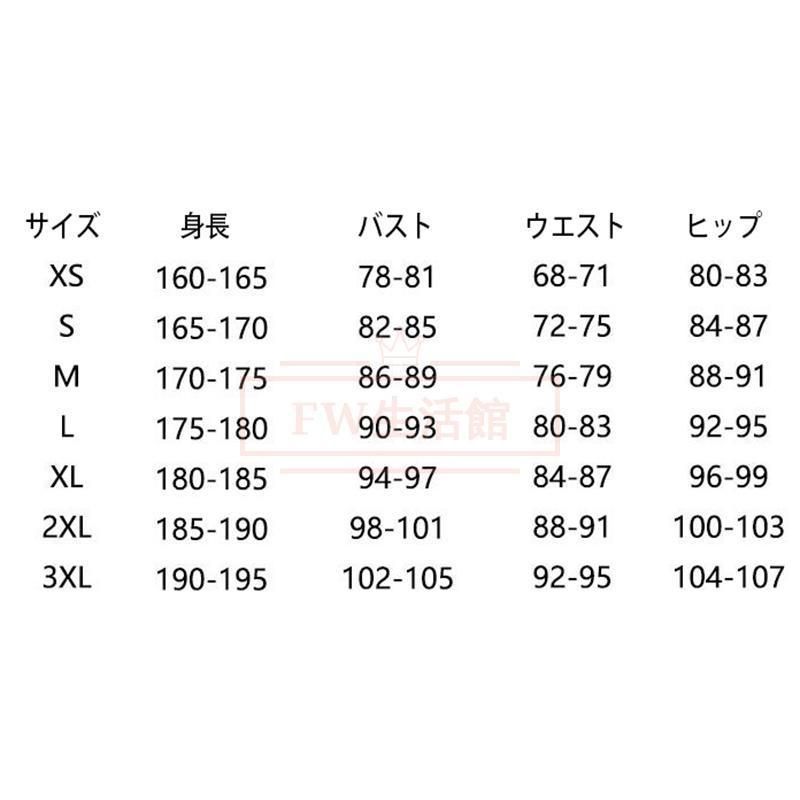 | サイズ | 身長 | バスト | ウエスト | ヒップ |
|---|---|---|---|---|
| XS | 160-165 | 78-81 | 68-71 | 80-83 |
| S | 165-170 | 82-85 | 72-75 | 84-87 |
| M | 170-175 | 86-89 | 76-79 | 88-91 |
| L | 175-180 | 90-93 | 80-83 | 92-95 |
| XL | 180-185 | 94-97 | 84-87 | 96-99 |
| 2XL | 185-190 | 98-101 | 88-91 | 100-103 |
| 3XL | 190-195 | 102-105 | 92-95 | 104-107 |

FW生活館